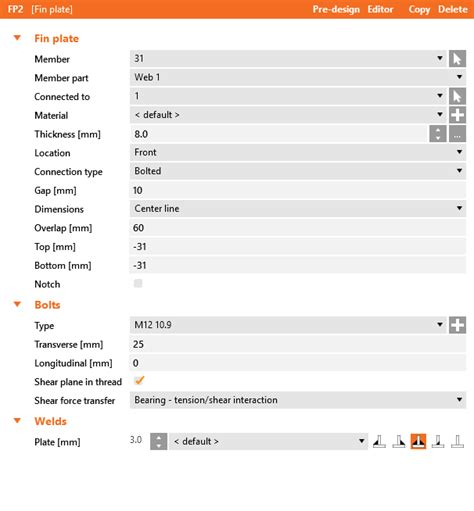 FP2 [Fin plate] Pre-design Editor Copy Delete

Fin plate

Member 31
Member part Web 1
Connected to 1
Material < default >
Thickness [mm] 8.0 ...
Location Front
Connection type Bolted
Gap [mm] 10
Dimensions Center line
Overlap [mm] 60
Top [mm] -31
Bottom [mm] -31
Notch

Bolts

Type M12 10.9
Transverse [mm] 25
Longitudinal [mm] 0
Shear plane in thread
Shear force transfer Bearing - tension/shear interaction

Welds

Plate [mm] 3.0 < default >